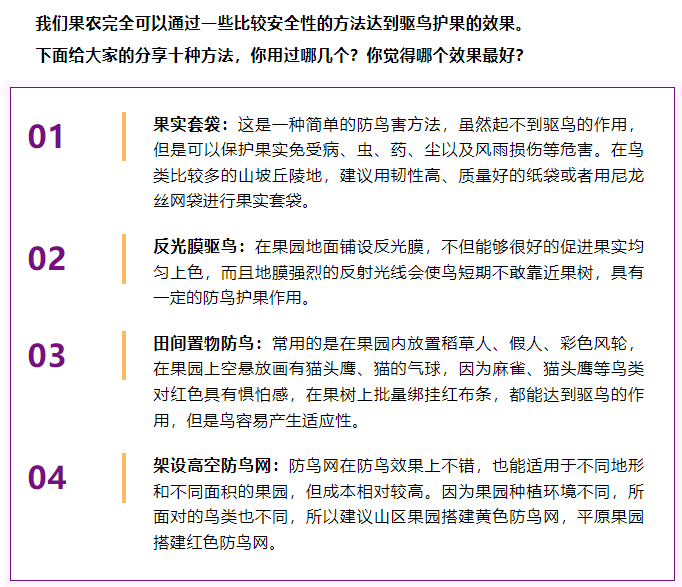 我们果农完全可以通过一些比较安全性的方法达到驱鸟护果的效果。

下面给大家的分享十种方法，你用过哪几个？你觉得哪个效果最好？

01

果实套袋：这是一种简单的防鸟害方法，虽然起不到驱鸟的作用，但是可以保护果实免受病、虫、药、尘以及风雨损伤等危害。在鸟类比较多的山坡丘陵地，建议用韧性高、质量好的纸袋或者用尼龙丝网袋进行果实套袋。

02

反光膜驱鸟：在果园地面铺设反光膜，不但能够很好的促进果实均匀上色，而且地膜强烈的反射光线会使鸟短期不敢靠近果树，具有一定的防鸟护果作用。

03

田间置物防鸟：常用的是在果园内放置稻草人、假人、彩色风轮，在果园上空悬放画有猫头鹰、猫的气球，因为麻雀、猫头鹰等鸟类对红色具有惧怕感，在果树上批量绑挂红布条，都能达到驱鸟的作用，但是鸟容易产生适应性。

04

架设高空防鸟网：防鸟网在防鸟效果上不错，也能适用于不同地形和不同面积的果园，但成本相对较高。因为果园种植环境不同，所面对的鸟类也不同，所以建议山区果园搭建黄色防鸟网，平原果园搭建红色防鸟网。